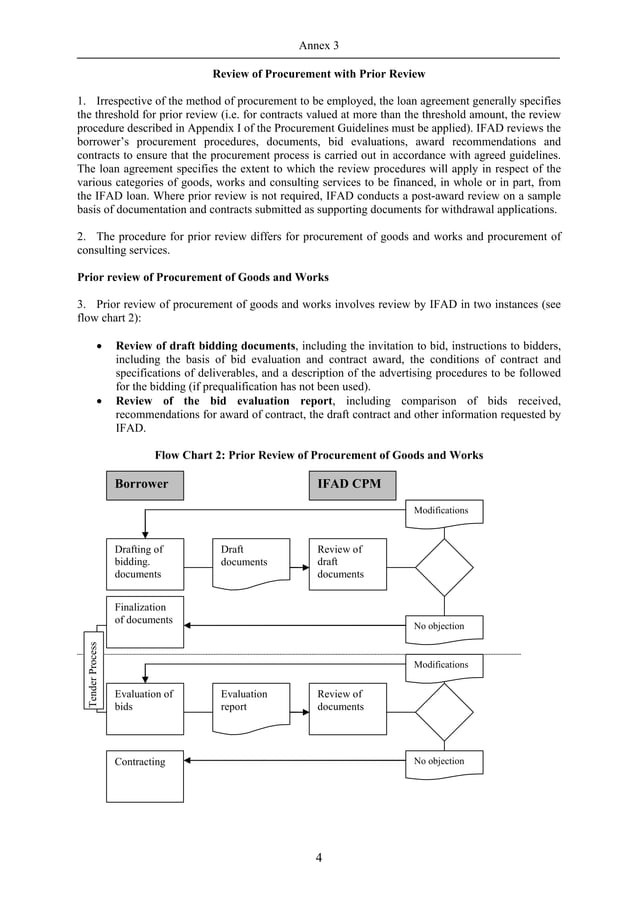 Annex 3

Review of Procurement with Prior Review

1. Irrespective of the method of procurement to be employed, the loan agreement generally specifies the threshold for prior review (i.e. for contracts valued at more than the threshold amount, the review procedure described in Appendix I of the Procurement Guidelines must be applied). IFAD reviews the borrower's procurement procedures, documents, bid evaluations, award recommendations and contracts to ensure that the procurement process is carried out in accordance with agreed guidelines. The loan agreement specifies the extent to which the review procedures will apply in respect of the various categories of goods, works and consulting services to be financed, in whole or in part, from the IFAD loan. Where prior review is not required, IFAD conducts a post-award review on a sample basis of documentation and contracts submitted as supporting documents for withdrawal applications.

2. The procedure for prior review differs for procurement of goods and works and procurement of consulting services.

Prior review of Procurement of Goods and Works

3. Prior review of procurement of goods and works involves review by IFAD in two instances (see flow chart 2):

• Review of draft bidding documents, including the invitation to bid, instructions to bidders, including the basis of bid evaluation and contract award, the conditions of contract and specifications of deliverables, and a description of the advertising procedures to be followed for the bidding (if prequalification has not been used).
• Review of the bid evaluation report, including comparison of bids received, recommendations for award of contract, the draft contract and other information requested by IFAD.

Flow Chart 2: Prior Review of Procurement of Goods and Works

Borrower

IFAD CPM

Modifications

Drafting of bidding. documents

Draft documents

Review of draft documents

Finalization of documents

No objection

Tender Process

Modifications

Evaluation of bids

Evaluation report

Review of documents

Contracting

No objection

4